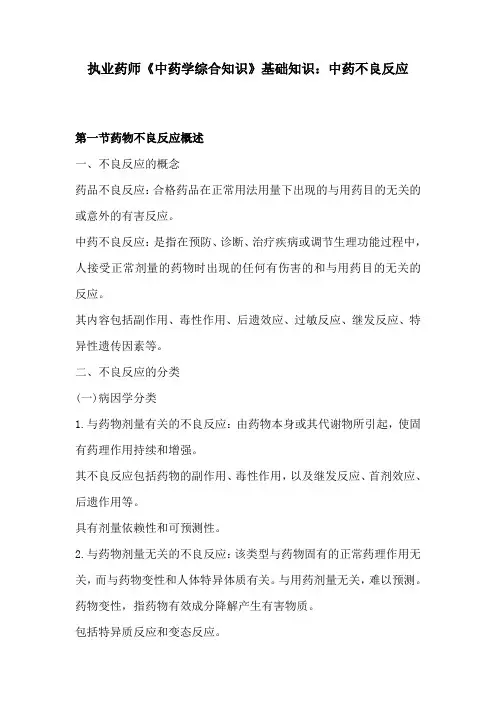 执业药师《中药学综合知识》基础知识：中药不良反应

第一节药物不良反应概述

一、不良反应的概念

药品不良反应：合格药品在正常用法用量下出现的与用药目的无关的或意外的有害反应。

中药不良反应：是指在预防、诊断、治疗疾病或调节生理功能过程中，人接受正常剂量的药物时出现的任何有伤害的和与用药目的无关的反应。

其内容包括副作用、毒性作用、后遗效应、过敏反应、继发反应、特异性遗传因素等。

二、不良反应的分类

(一)病因学分类

1.与药物剂量有关的不良反应：由药物本身或其代谢物所引起，使固有药理作用持续和增强。

其不良反应包括药物的副作用、毒性作用，以及继发反应、首剂效应、后遗作用等。

具有剂量依赖性和可预测性。

2.与药物剂量无关的不良反应：该类型与药物固有的正常药理作用无关，而与药物变性和人体特异体质有关。与用药剂量无关，难以预测。

药物变性，指药物有效成分降解产生有害物质。

包括特异质反应和变态反应。